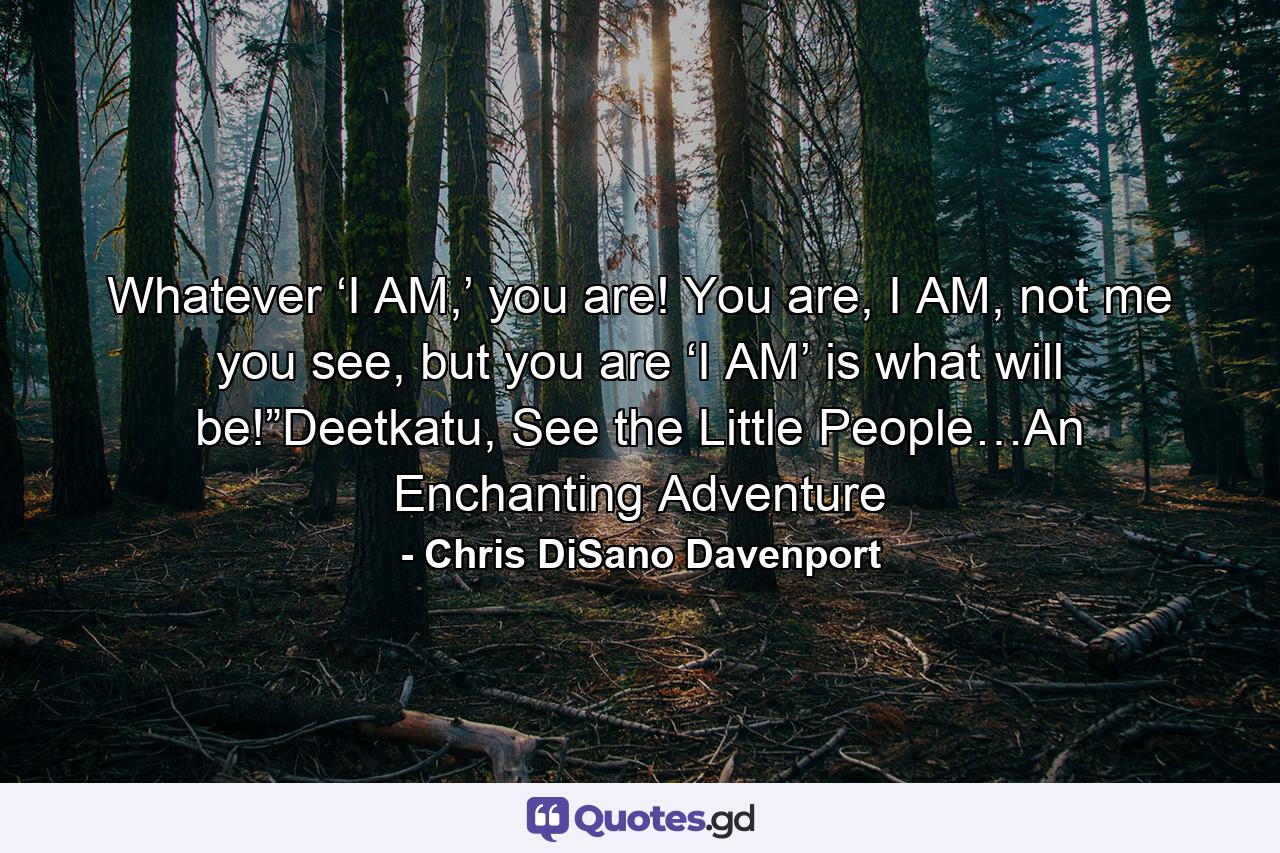 Whatever ‘I AM,’ you are! You are, I AM, not me you see, but you are ‘I AM’ is what will be!”Deetkatu, See the Little People…An Enchanting Adventure

- Chris DiSano Davenport

Quotes.gd